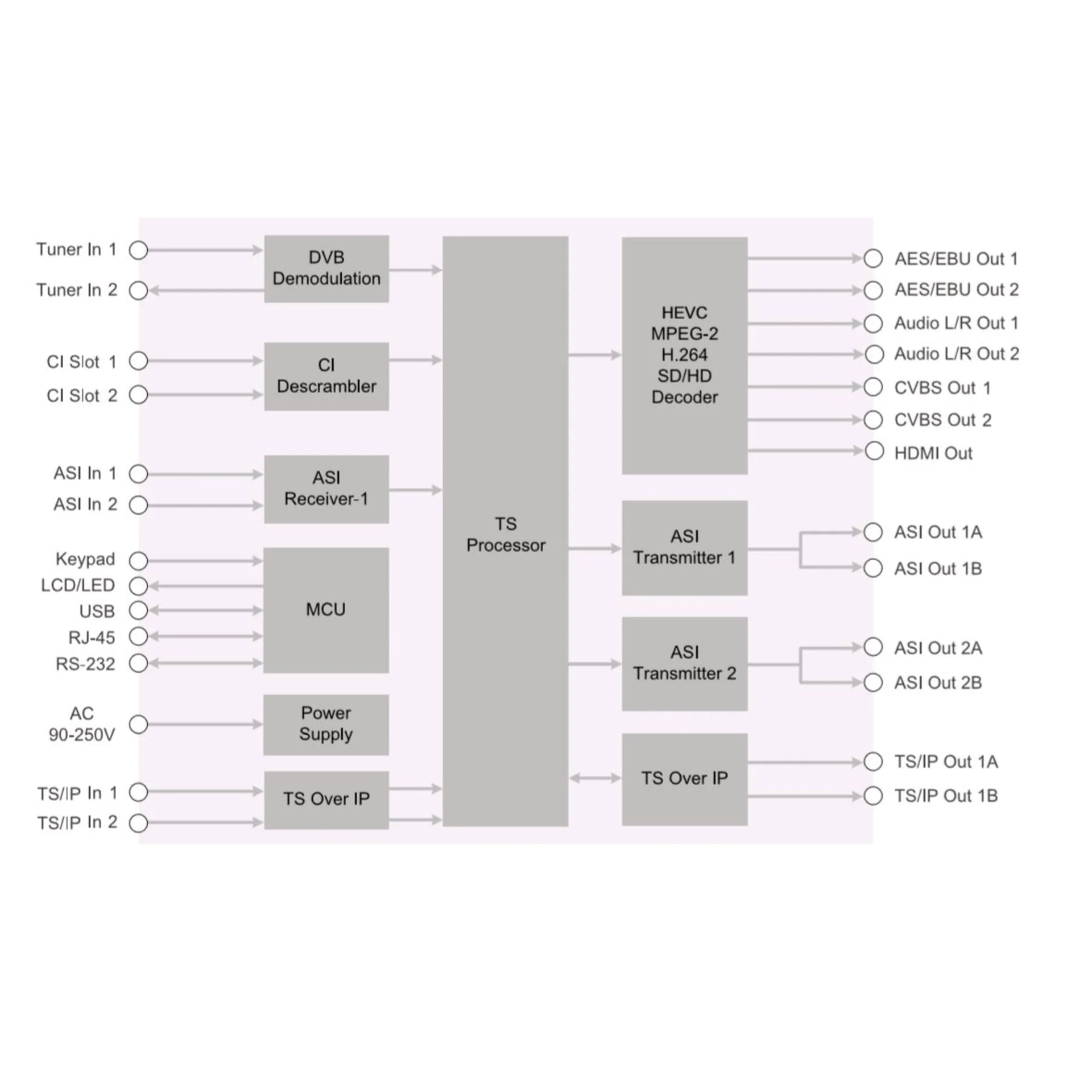 Tuner In 1
Tuner In 2
CI Slot 1
CI Slot 2
ASI In 1
ASI In 2
Keypad
LCD/LED
USB
RJ-45
RS-232
AC 90-250V
TS/IP In 1
TS/IP In 2

DVB Demodulation
CI Descrambler
ASI Receiver-1
MCU
Power Supply
TS Over IP

TS Processor

HEVC MPEG-2 H.264 SD/HD Decoder
ASI Transmitter 1
ASI Transmitter 2
TS Over IP

AES/EBU Out 1
AES/EBU Out 2
Audio L/R Out 1
Audio L/R Out 2
CVBS Out 1
CVBS Out 2
HDMI Out
ASI Out 1A
ASI Out 1B
ASI Out 2A
ASI Out 2B
TS/IP Out 1A
TS/IP Out 1B